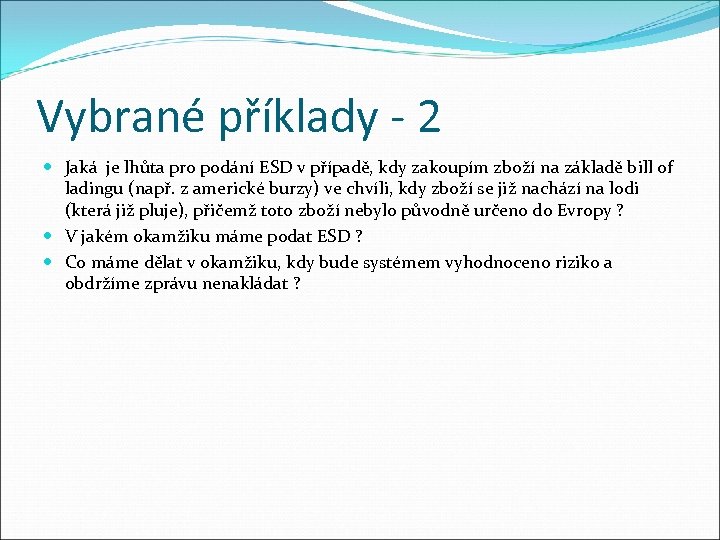 Vybrané příklady - 2

Jaká je lhůta pro podání ESD v případě, kdy zakoupím zboží na základě bill of ladingu (např. z americké burzy) ve chvíli, kdy zboží se již nachází na lodi (která již pluje), přičemž toto zboží nebylo původně určeno do Evropy ?

V jakém okamžiku máme podat ESD ?

Co máme dělat v okamžiku, kdy bude systémem vyhodnoceno riziko a obdržíme zprávu nenakládat ?